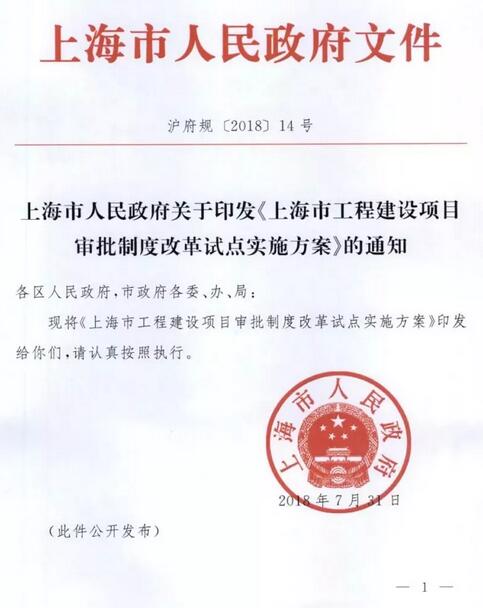 上海市人民政府文件

沪府规〔2018〕14号

上海市人民政府关于印发《上海市工程建设项目审批制度改革试点实施方案》的通知

各区人民政府，市政府各委、办、局：

现将《上海市工程建设项目审批制度改革试点实施方案》印发给你们，请认真按照执行。

上海市人民政府

2018年7月31日

（此件公开发布）

— 1 —